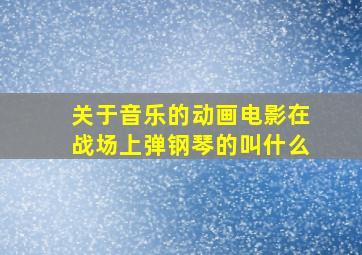 关于音乐的动画电影在战场上弹钢琴的叫什么